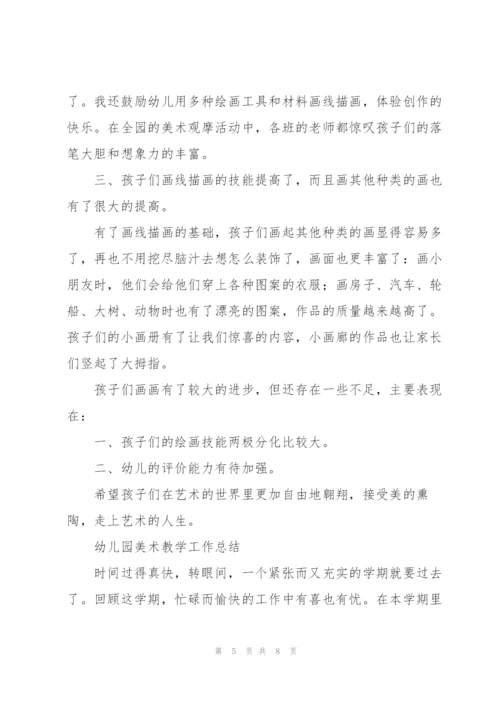 了。我还鼓励幼儿用多种绘画工具和材料画线描画，体验创作的快乐。在全园的美术观摩活动中，各班的老师都惊叹孩子们的落笔大胆和想象力的丰富。

三、孩子们画线描画的技能提高了，而且画其他种类的画也有了很大的提高。

有了画线描画的基础，孩子们画起其他种类的画显得容易多了，再也不用挖尽脑汁去想怎么装饰了，画面也更丰富了：画小朋友时，他们会给他们穿上各种图案的衣服；画房子、汽车、轮船、大树、动物时也有了漂亮的图案，作品的质量越来越高了。孩子们的小画册有了让我们惊喜的内容，小画廊的作品也让家长们竖起了大拇指。

孩子们画画有了较大的进步，但还存在一些不足，主要表现在：

一、孩子们的绘画技能两极分化比较大。

二、幼儿的评价能力有待加强。

希望孩子们在艺术的世界里更加自由地翱翔，接受美的熏陶，走上艺术的人生。

幼儿园美术教学工作总结

时间过得真快，转眼间，一个紧张而又充实的学期就要过去了。回顾这学期，忙碌而愉快的工作中有喜也有忧。在本学期里

第 5 页 共 8 页